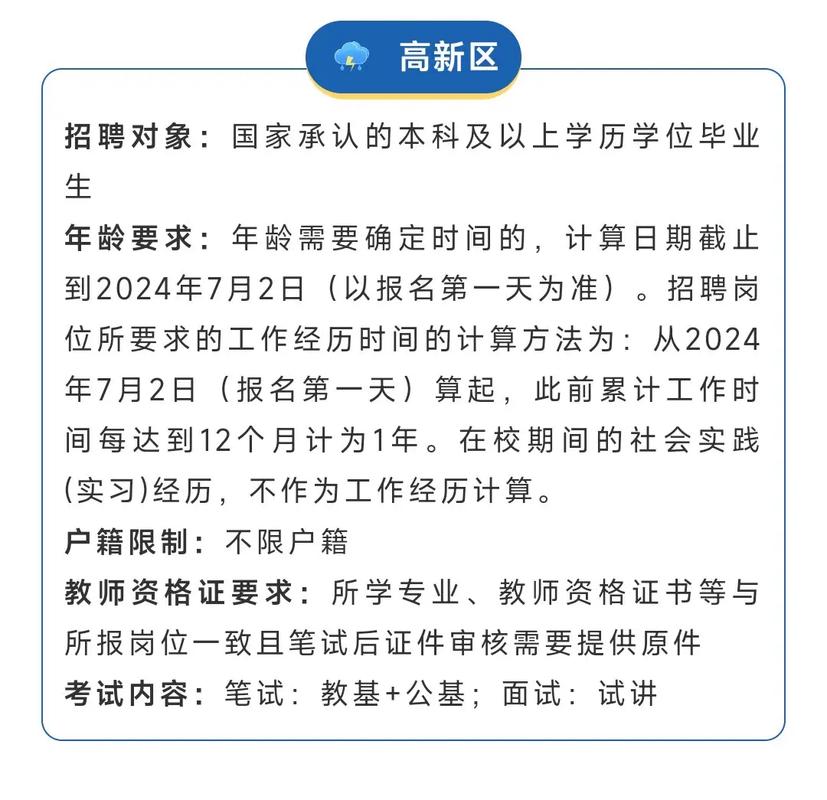 高新区

招聘对象：国家承认的本科及以上学历学位毕业生

年龄要求：年龄需要确定时间的，计算日期截止到2024年7月2日（以报名第一天为准）。招聘岗位所要求的工作经历时间的计算方法为：从2024年7月2日（报名第一天）算起，此前累计工作时间每达到12个月计为1年。在校期间的社会实践(实习)经历，不作为工作经历计算。

户籍限制：不限户籍

教师资格证要求：所学专业、教师资格证书等与所报岗位一致且笔试后证件审核需要提供原件

考试内容：笔试：教基+公基；面试：试讲